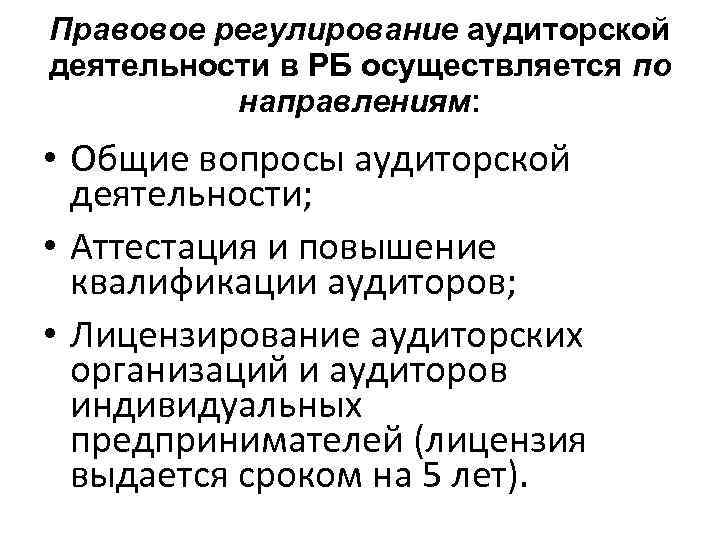 Правовое регулирование аудиторской деятельности в РБ осуществляется по направлениям:

• Общие вопросы аудиторской деятельности;
• Аттестация и повышение квалификации аудиторов;
• Лицензирование аудиторских организаций и аудиторов индивидуальных предпринимателей (лицензия выдается сроком на 5 лет).